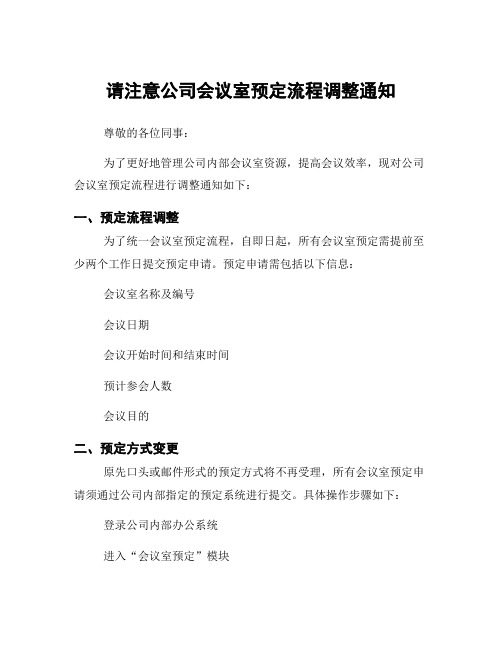 请注意公司会议室预定流程调整通知

尊敬的各位同事：

为了更好地管理公司内部会议室资源，提高会议效率，现对公司会议室预定流程进行调整通知如下：

一、预定流程调整

为了统一会议室预定流程，自即日起，所有会议室预定需提前至少两个工作日提交预定申请。预定申请需包括以下信息：

会议室名称及编号

会议日期

会议开始时间和结束时间

预计参会人数

会议目的

二、预定方式变更

原先口头或邮件形式的预定方式将不再受理，所有会议室预定申请须通过公司内部指定的预定系统进行提交。具体操作步骤如下：

登录公司内部办公系统

进入“会议室预定”模块